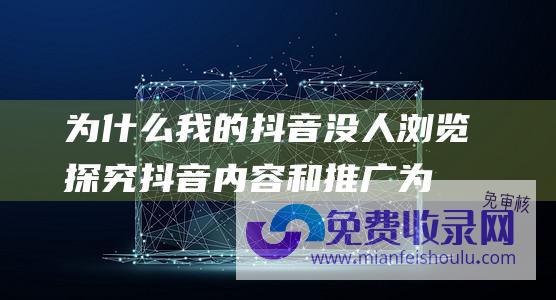 为什么我的抖音没人浏览

探究抖音内容和推广为

免审核

免费收录网

www.mianfeishoulu.com